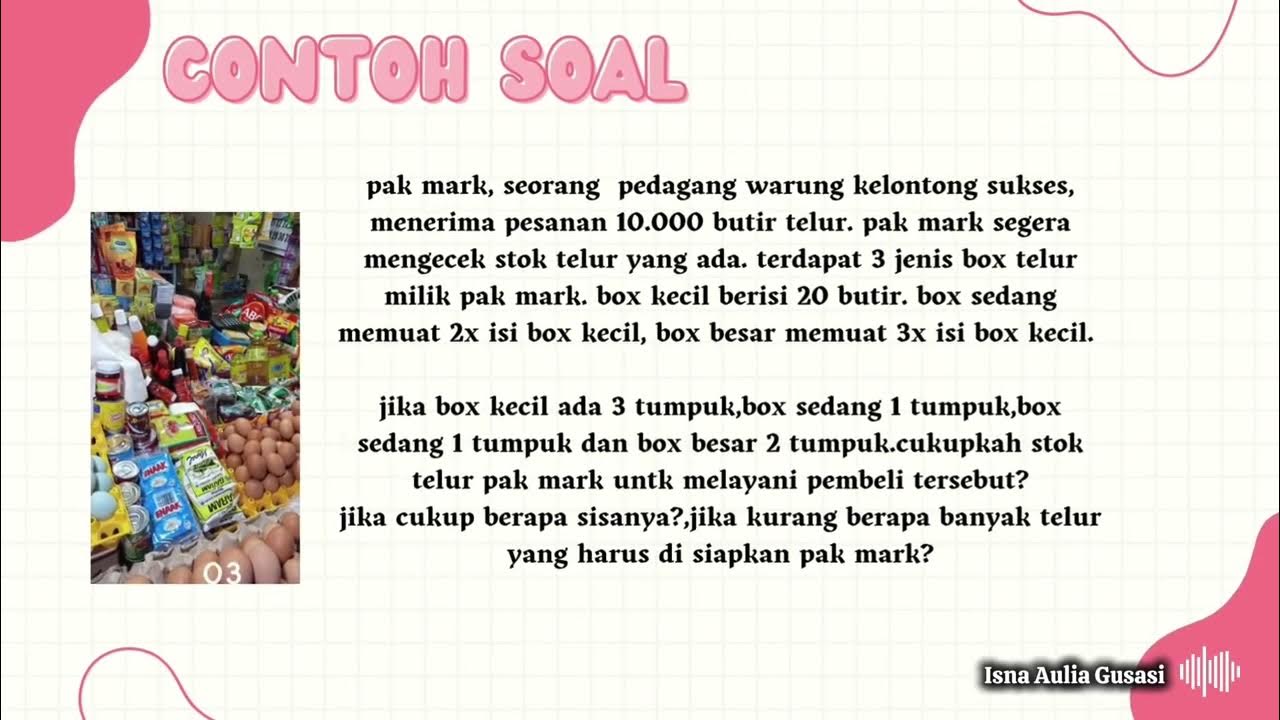 CONTOH SOAL

pak mark, seorang pedagang warung kelontong sukses, menerima pesanan 10.000 butir telur. pak mark segera mengecek stok telur yang ada. terdapat 3 jenis box telur milik pak mark. box kecil berisi 20 butir. box sedang memuat 2x isi box kecil, box besar memuat 3x isi box kecil.

jika box kecil ada 3 tumpuk,box sedang 1 tumpuk,box sedang 1 tumpuk dan box besar 2 tumpuk.cukupkah stok telur pak mark untk melayani pembeli tersebut?
jika cukup berapa sisanya?,jika kurang berapa banyak telur yang harus di siapkan pak mark?

03

Isna Aulia Gusasi